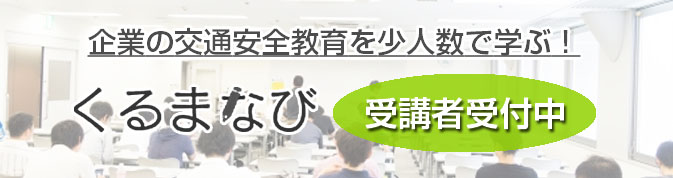 企業の交通安全教育を少人数で学ぶ！

くるまなび

受講者受付中